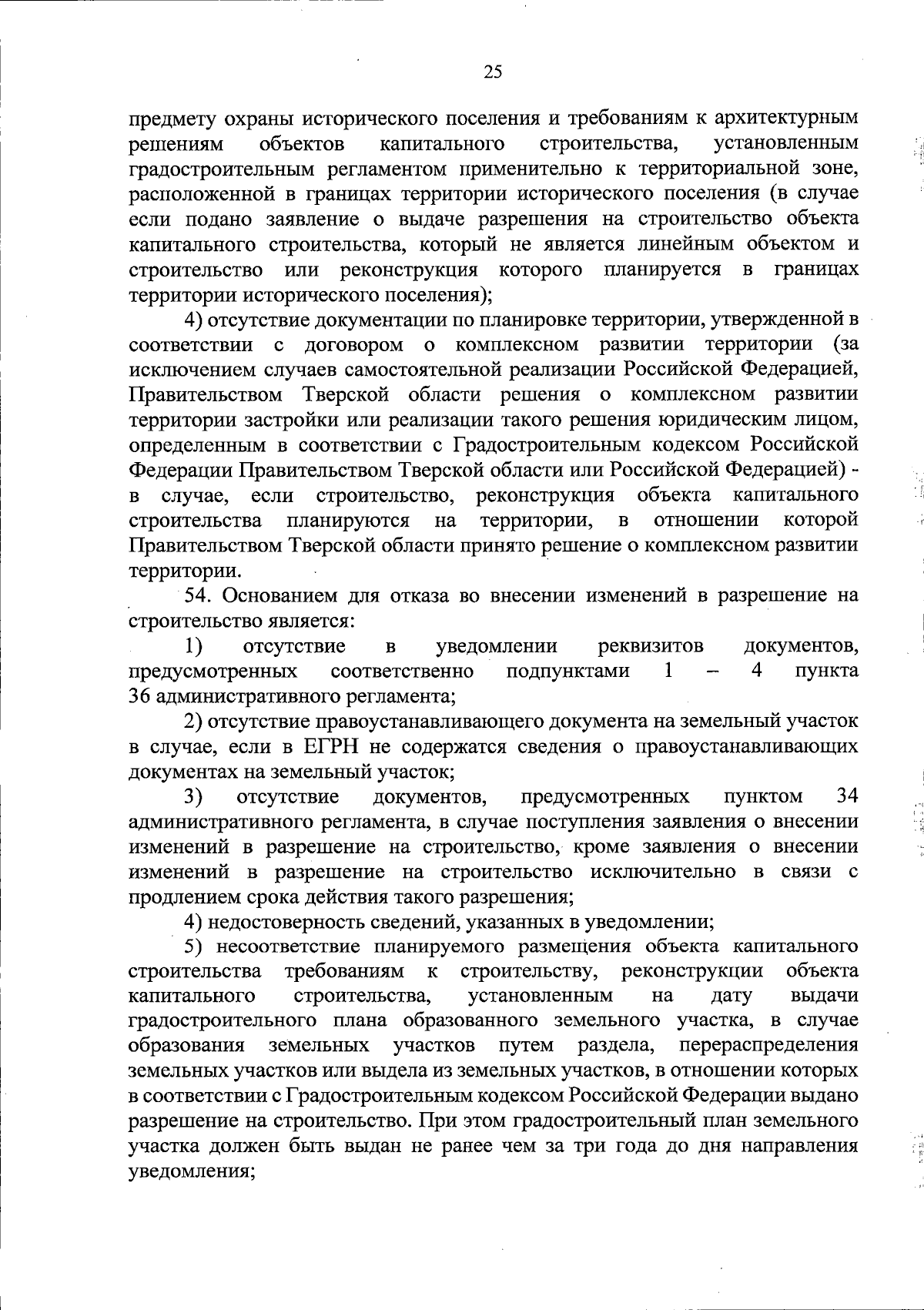 25

предмету охраны исторического поселения и требованиям к архитектурным решениям объектов капитального строительства, установленным градостроительным регламентом применительно к территориальной зоне, расположенной в границах территории исторического поселения (в случае если подано заявление о выдаче разрешения на строительство объекта капитального строительства, который не является линейным объектом и строительство или реконструкция которого планируется в границах территории исторического поселения);

4) отсутствие документации по планировке территории, утвержденной в соответствии с договором о комплексном развитии территории (за исключением случаев самостоятельной реализации Российской Федерацией, Правительством Тверской области решения о комплексном развитии территории застройки или реализации такого решения юридическим лицом, определенным в соответствии с Градостроительным кодексом Российской Федерации Правительством Тверской области или Российской Федерацией) - в случае, если строительство, реконструкция объекта капитального строительства планируются на территории, в отношении которой Правительством Тверской области принято решение о комплексном развитии территории.

54. Основанием для отказа во внесении изменений в разрешение на строительство является:

1) отсутствие в уведомлении реквизитов документов, предусмотренных соответственно подпунктами 1 – 4 пункта 36 административного регламента;

2) отсутствие правоустанавливающего документа на земельный участок в случае, если в ЕГРН не содержатся сведения о правоустанавливающих документах на земельный участок;

3) отсутствие документов, предусмотренных пунктом 34 административного регламента, в случае поступления заявления о внесении изменений в разрешение на строительство, кроме заявления о внесении изменений в разрешение на строительство исключительно в связи с продлением срока действия такого разрешения;

4) недостоверность сведений, указанных в уведомлении;

5) несоответствие планируемого размещения объекта капитального строительства требованиям к строительству, реконструкции объекта капитального строительства, установленным на дату выдачи градостроительного плана образованного земельного участка, в случае образования земельных участков путем раздела, перераспределения земельных участков или выдела из земельных участков, в отношении которых в соответствии с Градостроительным кодексом Российской Федерации выдано разрешение на строительство. При этом градостроительный план земельного участка должен быть выдан не ранее чем за три года до дня направления уведомления;